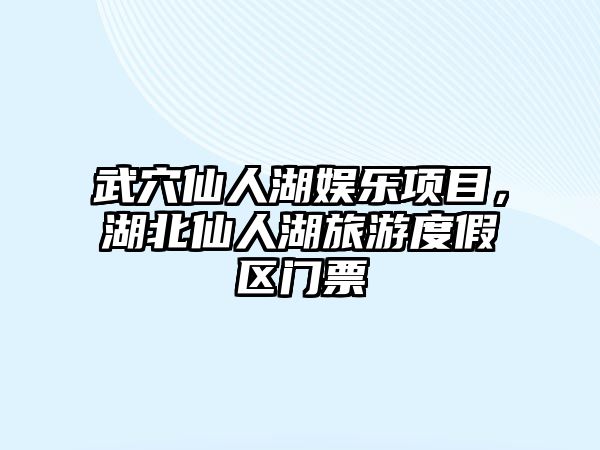 武穴仙人湖娱乐项目，湖北仙人湖旅游度假区门票